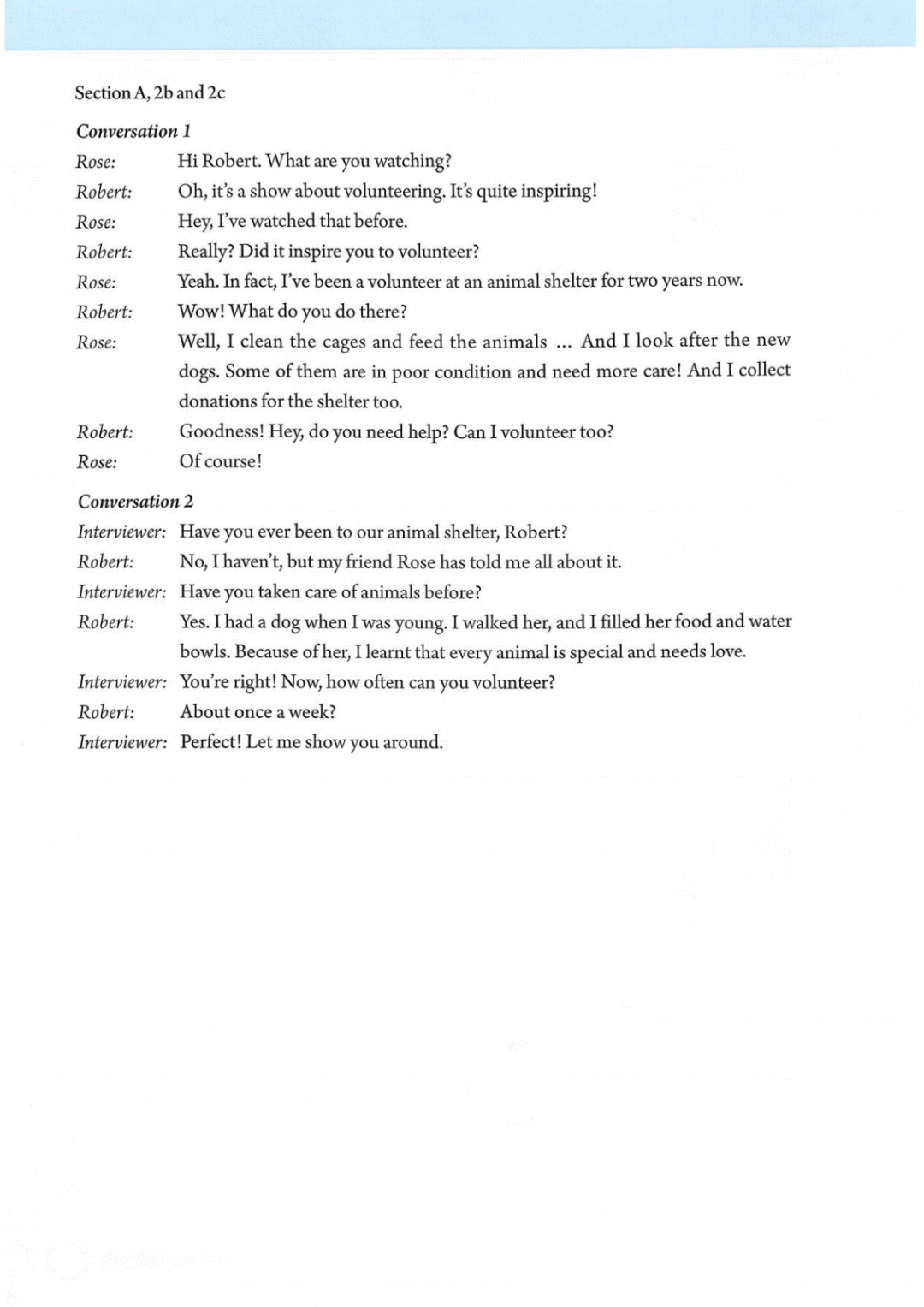 Section A, 2b and 2c

Conversation 1

Rose: Hi Robert. What are you watching?

Robert: Oh, it's a show about volunteering. It's quite inspiring!

Rose: Hey, I've watched that before.

Robert: Really? Did it inspire you to volunteer?

Rose: Yeah. In fact, I've been a volunteer at an animal shelter for two years now.

Robert: Wow! What do you do there?

Rose: Well, I clean the cages and feed the animals ... And I look after the new dogs. Some of them are in poor condition and need more care! And I collect donations for the shelter too.

Robert: Goodness! Hey, do you need help? Can I volunteer too?

Rose: Of course!

Conversation 2

Interviewer: Have you ever been to our animal shelter, Robert?

Robert: No, I haven't, but my friend Rose has told me all about it.

Interviewer: Have you taken care of animals before?

Robert: Yes. I had a dog when I was young. I walked her, and I filled her food and water bowls. Because of her, I learnt that every animal is special and needs love.

Interviewer: You're right! Now, how often can you volunteer?

Robert: About once a week?

Interviewer: Perfect! Let me show you around.